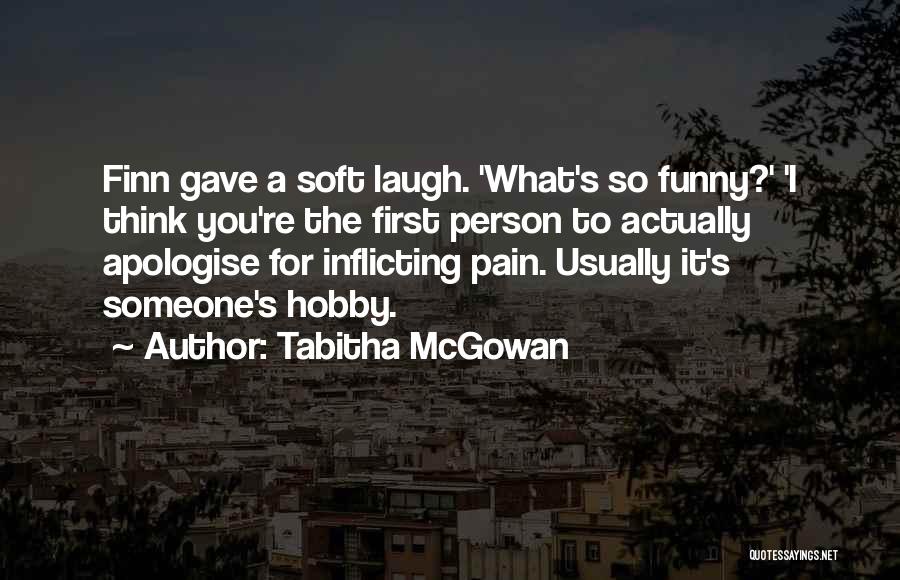 Finn gave a soft laugh. 'What's so funny?' 'I think you're the first person to actually apologise for inflicting pain. Usually it's someone's hobby.

~ Author: Tabitha McGowan

QUOTESSAYINGS.NET